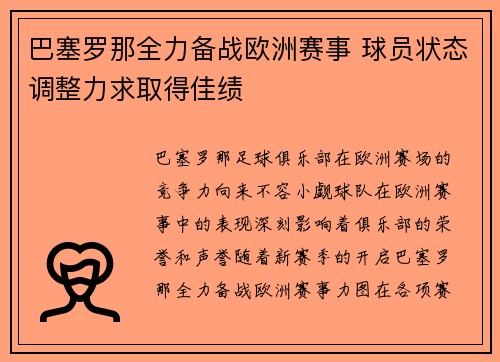 巴塞罗那全力备战欧洲赛事 球员状态调整力求取得佳绩

巴塞罗那足球俱乐部在欧洲赛场的竞争力向来不容小觑球队在欧洲赛事中的表现深刻影响着俱乐部的荣誉和声誉随着新赛季的开启巴塞罗那全力备战欧洲赛事力图在各项赛